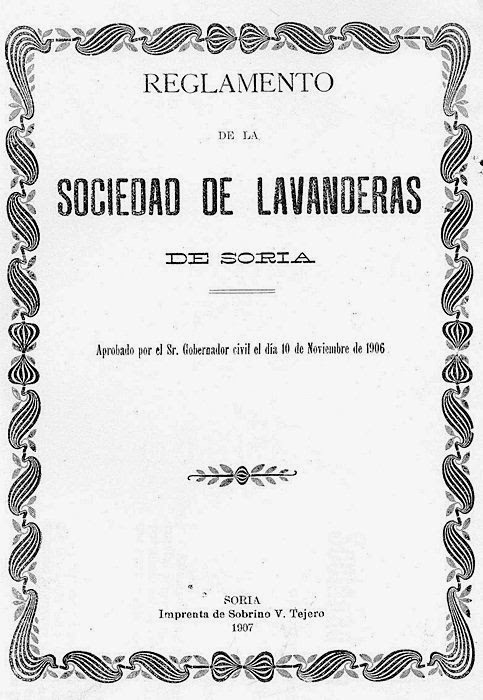 REGLAMENTO

DE LA

SOCIEDAD DE LAVANDERAS

DE SORIA

Aprobado por el Sr. Gobernador civil el día 10 de Noviembre de 1906

SORIA
Imprenta de Sobrino V. Tejero
1907